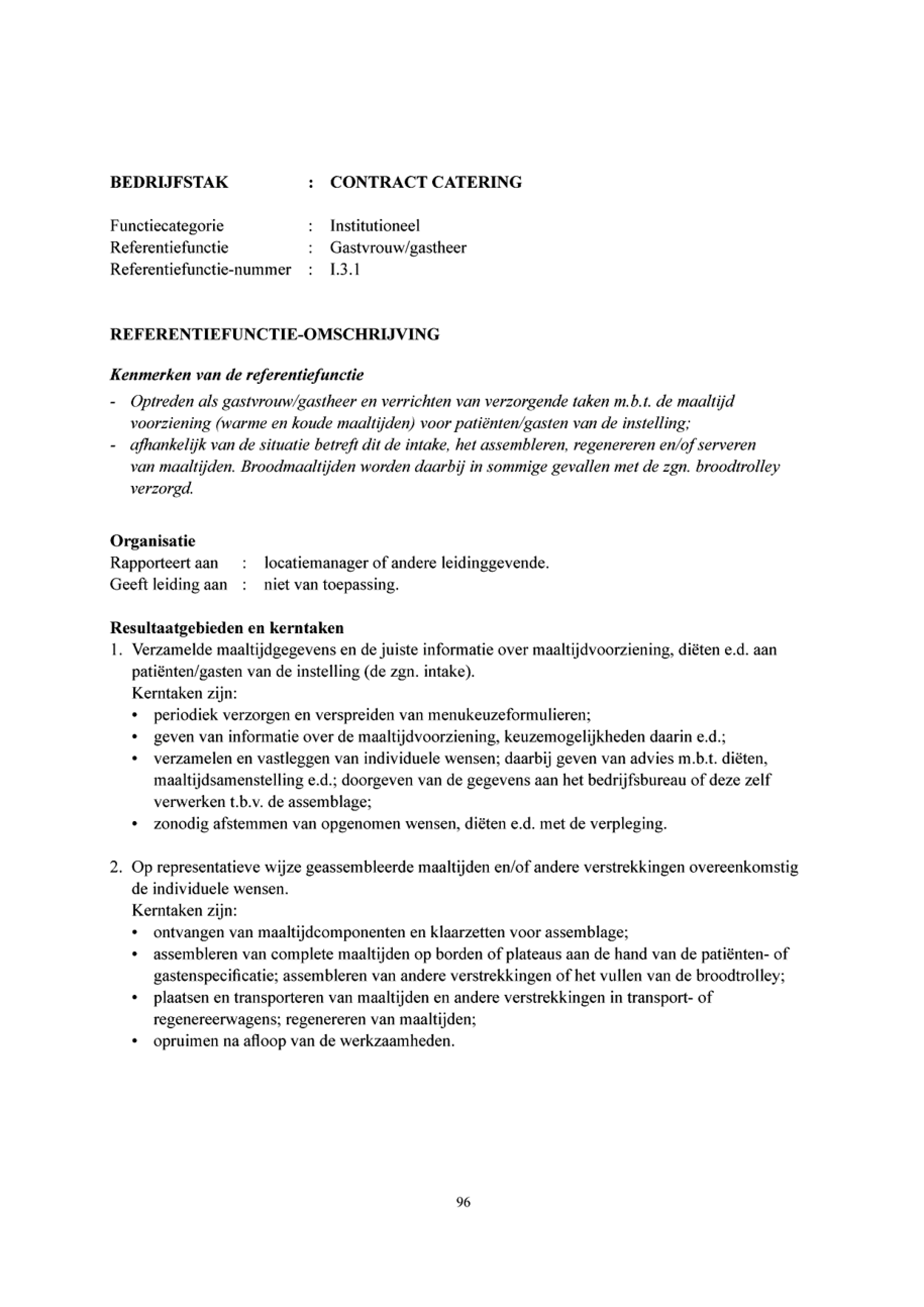 BEDRIJFSTAK : CONTRACT CATERING

Functiecategorie : Institutioneel
Referentiefunctie : Gastvrouw/gastheer
Referentiefunctie-nummer : I.3.1

REFERENTIEFUNCTIE-OMSCHRIJVING

Kenmerken van de referentiefunctie
- Optreden als gastvrouw/gastheer en verrichten van verzorgende taken m.b.t. de maaltijd voorziening (warme en koude maaltijden) voor patiënten/gasten van de instelling;
- afhankelijk van de situatie betreft dit de intake, het assembleren, regenereren en/of serveren van maaltijden. Broodmaaltijden worden daarbij in sommige gevallen met de zgn. broodtrolley verzorgd.

Organisatie
Rapporteert aan : locatiemanager of andere leidinggevende.
Geeft leiding aan : niet van toepassing.

Resultaatgebieden en kerntaken
1. Verzamelde maaltijdgegevens en de juiste informatie over maaltijdvoorziening, diëten e.d. aan patiënten/gasten van de instelling (de zgn. intake).
Kerntaken zijn:
• periodiek verzorgen en verspreiden van menukeuzeformulieren;
• geven van informatie over de maaltijdvoorziening, keuzemogelijkheden daarin e.d.;
• verzamelen en vastleggen van individuele wensen; daarbij geven van advies m.b.t. diëten, maaltijdsamenstelling e.d.; doorgeven van de gegevens aan het bedrijfsbureau of deze zelf verwerken t.b.v. de assemblage;
• zonodig afstemmen van opgenomen wensen, diëten e.d. met de verpleging.

2. Op representatieve wijze geassembleerde maaltijden en/of andere verstrekkingen overeenkomstig de individuele wensen.
Kerntaken zijn:
• ontvangen van maaltijdcomponenten en klaarzetten voor assemblage;
• assembleren van complete maaltijden op borden of plateaus aan de hand van de patiënten- of gastenspecificatie; assembleren van andere verstrekkingen of het vullen van de broodtrolley;
• plaatsen en transporteren van maaltijden en andere verstrekkingen in transport- of regenereerwagens; regenereren van maaltijden;
• opruimen na afloop van de werkzaamheden.

96